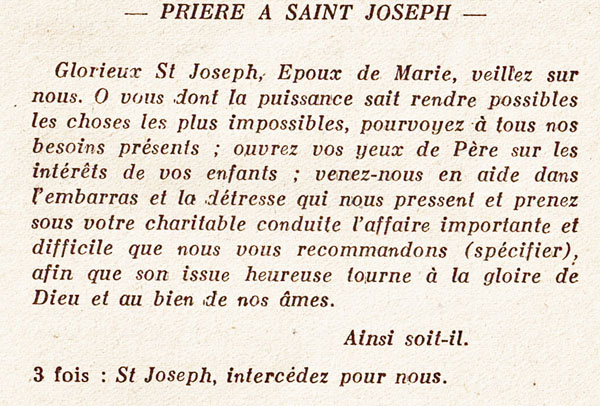 — PRIERE A SAINT JOSEPH —

Glorieux St Joseph, Epoux de Marie, veillez sur nous. O vous dont la puissance sait rendre possibles les choses les plus impossibles, pourvoyez à tous nos besoins présents ; ouvrez vos yeux de Père sur les intérêts de vos enfants ; venez-nous en aide dans l'embarras et la détresse qui nous pressent et prenez sous votre charitable conduite l'affaire importante et difficile que nous vous recommandons (spécifier), afin que son issue heureuse tourne à la gloire de Dieu et au bien de nos âmes.

Ainsi soit-il.

3 fois : St Joseph, intercédez pour nous.